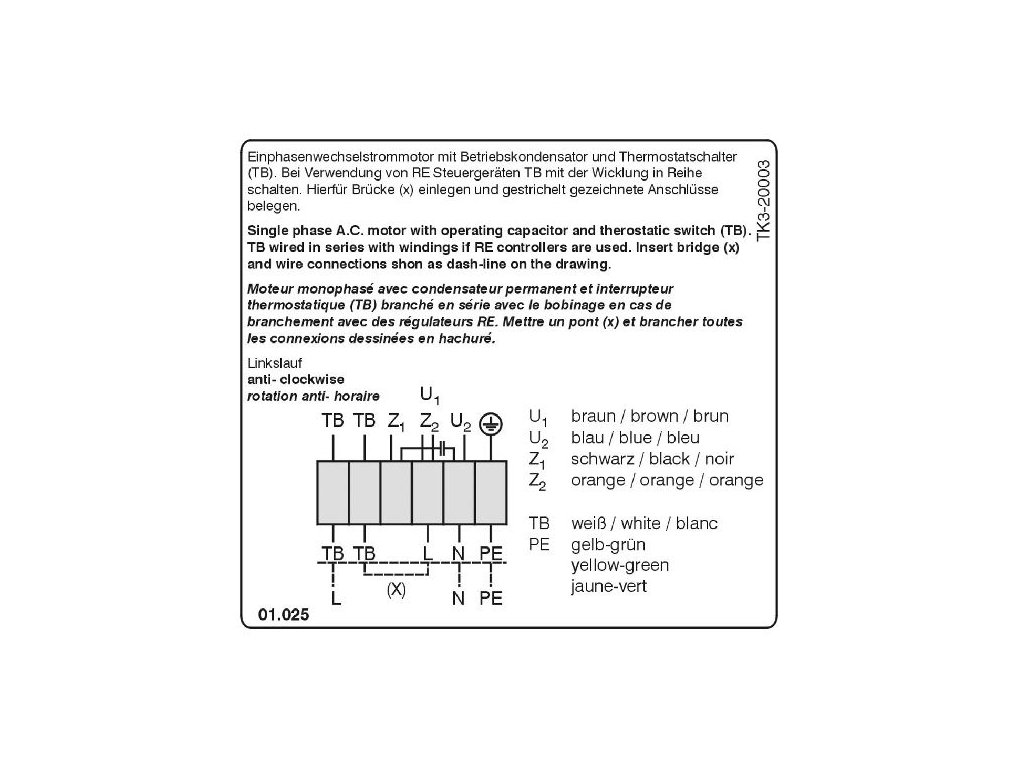 Einphasenwechselstrommotor mit Betriebskondensator und Thermostatschalter (TB). Bei Verwendung von RE Steuergeräten TB mit der Wicklung in Reihe schalten. Hierfür Brücke (x) einlegen und gestrichelt gezeichnete Anschlüsse belegen.

Single phase A.C. motor with operating capacitor and therostatic switch (TB). TB wired in series with windings if RE controllers are used. Insert bridge (x) and wire connections shon as dash-line on the drawing.

Moteur monophasé avec condensateur permanent et interrupteur thermostatique (TB) branché en série avec le bobinage en cas de branchement avec des régulateurs RE. Mettre un pont (x) et brancher toutes les connexions dessinées en hachuré.

TK3-20003

Linkslauf
anti- clockwise
rotation anti- horaire

$U_1$

TB TB $Z_1$ $Z_2$ $U_2$

TB TB L N PE

(X)

L N PE

$U_1$ braun / brown / brun
$U_2$ blau / blue / bleu
$Z_1$ schwarz / black / noir
$Z_2$ orange / orange / orange

TB weiß / white / blanc
PE gelb-grün
yellow-green
jaune-vert

01.025